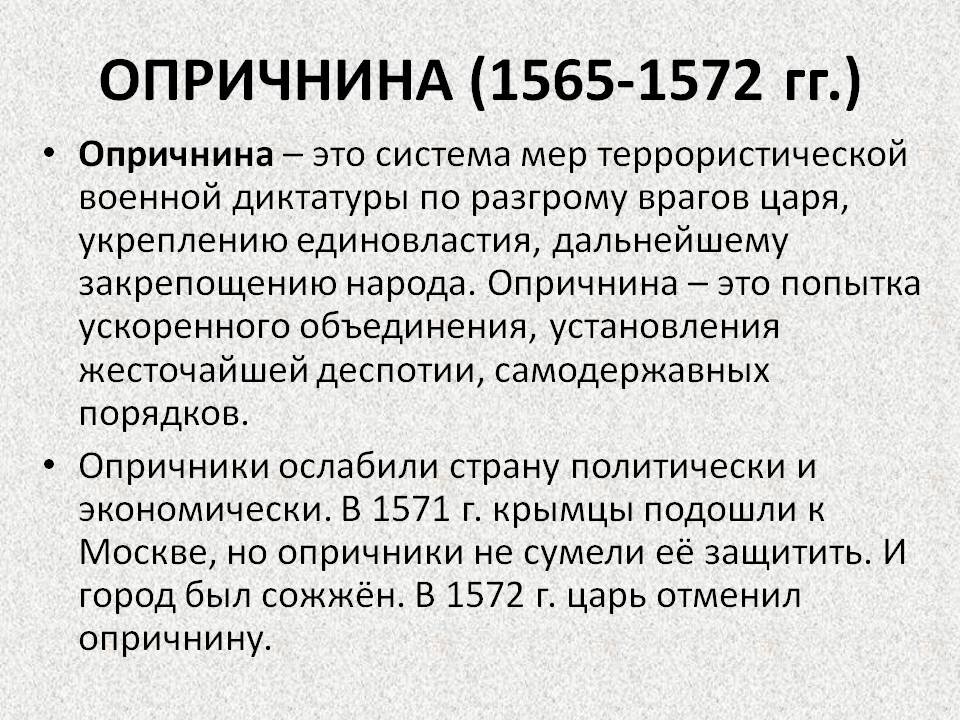 ОПРИЧНИНА (1565-1572 гг.)

• Опричнина – это система мер террористической военной диктатуры по разгрому врагов царя, укреплению единовластия, дальнейшему закрепощению народа. Опричнина – это попытка ускоренного объединения, установления жесточайшей деспотии, самодержавных порядков.

• Опричники ослабили страну политически и экономически. В 1571 г. крымцы подошли к Москве, но опричники не сумели её защитить. И город был сожжён. В 1572 г. царь отменил опричнину.